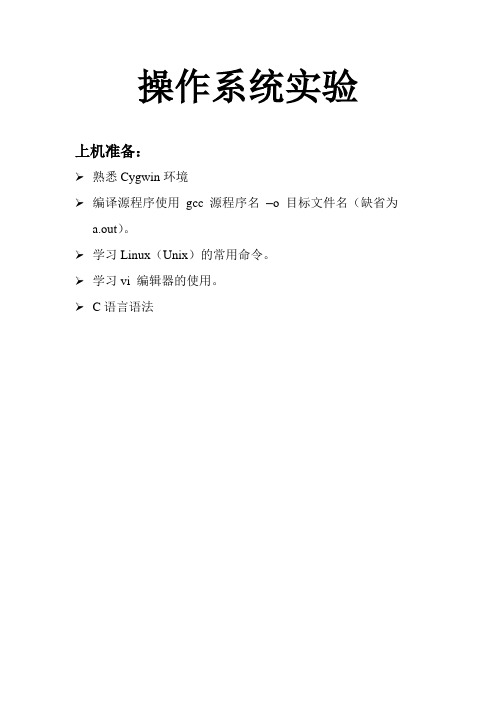 操作系统实验

上机准备：

➢ 熟悉 Cygwin 环境

➢ 编译源程序使用 gcc 源程序名 –o 目标文件名（缺省为 a.out）。

➢ 学习 Linux（Unix）的常用命令。

➢ 学习 vi 编辑器的使用。

➢ C 语言语法